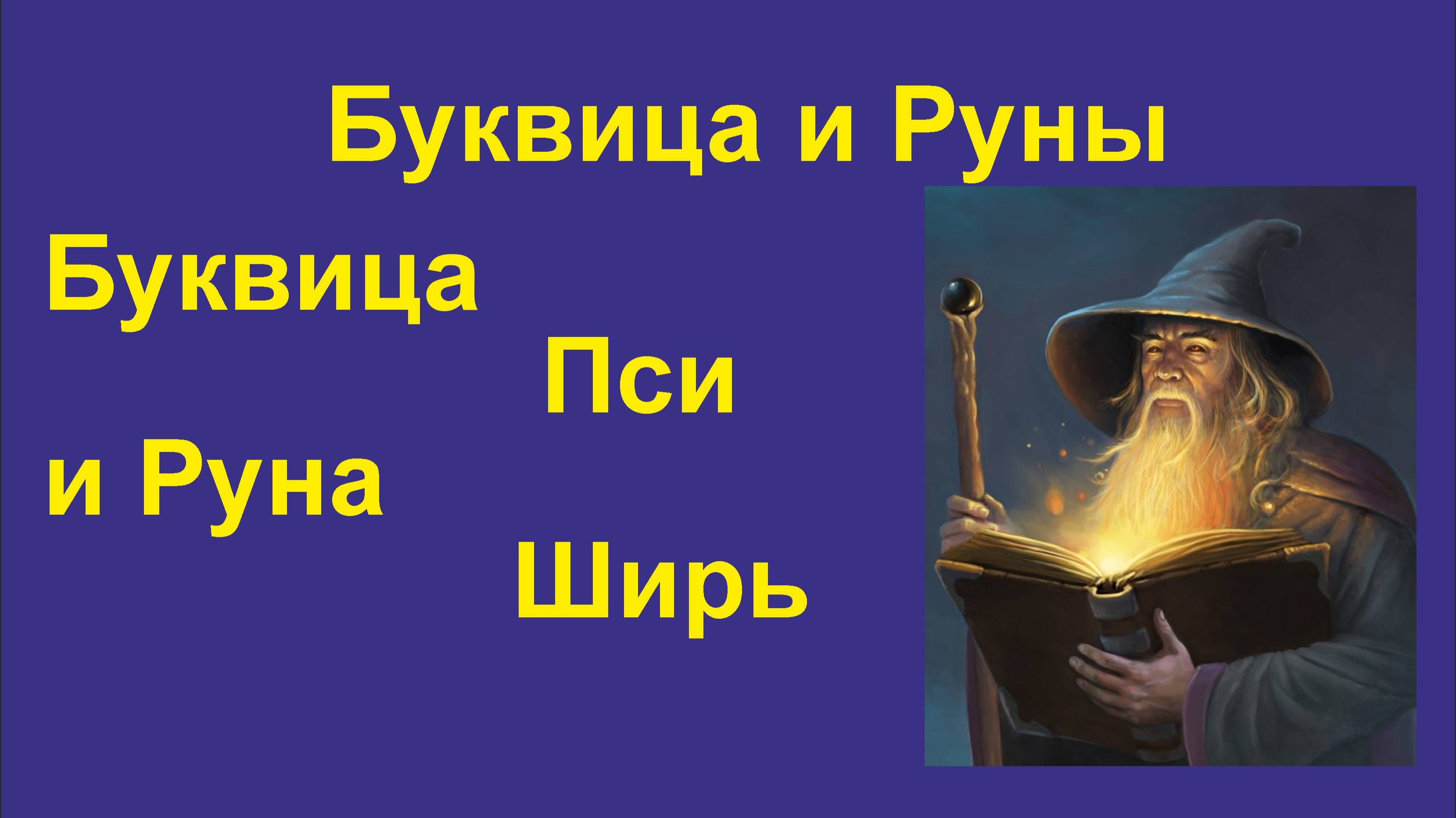 Буквица и Руны

Буквица

Пси

и Руна

Ширь